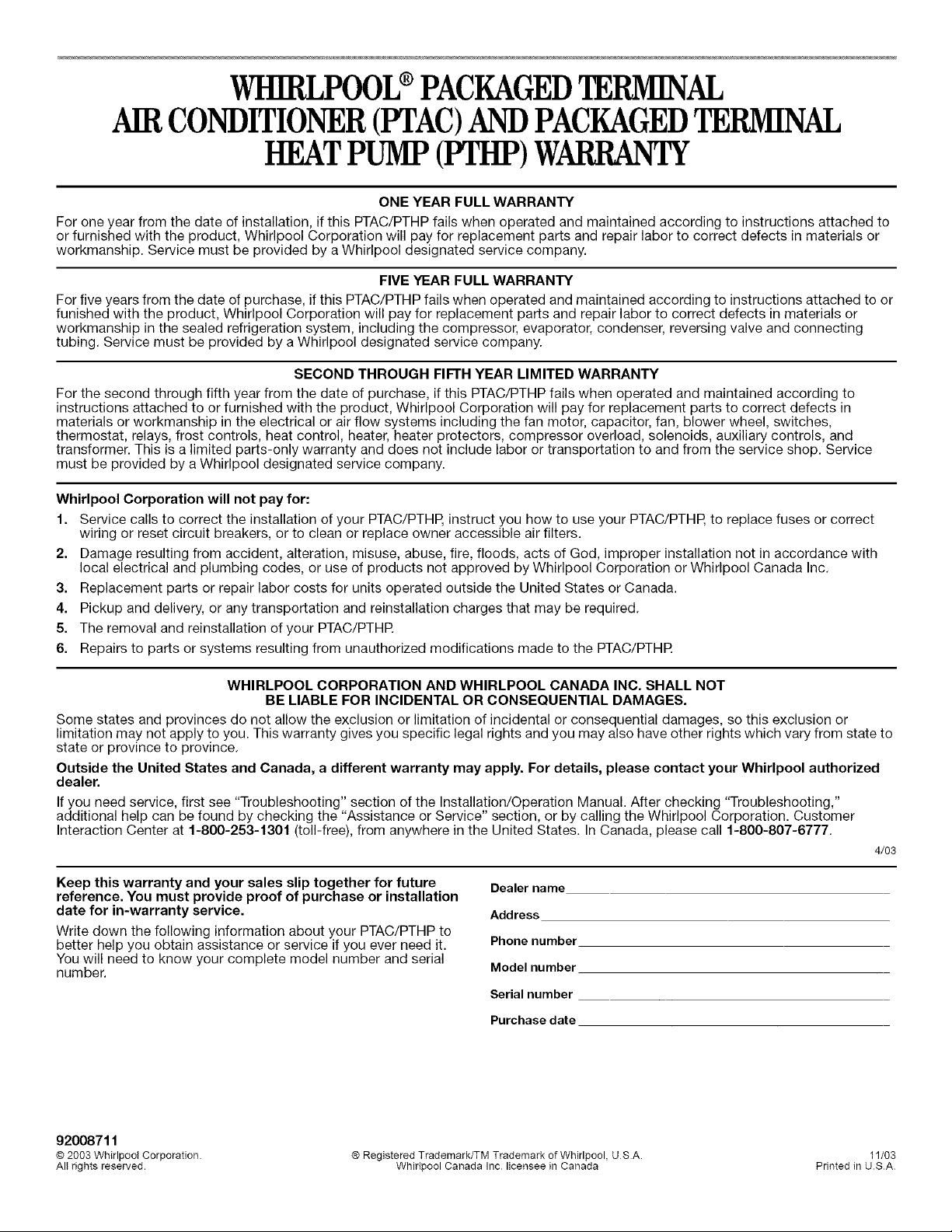 WHIRLPOOL® PACKAGED TERMINAL AIR CONDITIONER (PTAC) AND PACKAGED TERMINAL HEAT PUMP (PTHP) WARRANTY

ONE YEAR FULL WARRANTY

For one year from the date of installation, if this PTAC/PTHP fails when operated and maintained according to instructions attached to or furnished with the product, Whirlpool Corporation will pay for replacement parts and repair labor to correct defects in materials or workmanship. Service must be provided by a Whirlpool designated service company.

FIVE YEAR FULL WARRANTY

For five years from the date of purchase, if this PTAC/PTHP fails when operated and maintained according to instructions attached to or funished with the product, Whirlpool Corporation will pay for replacement parts and repair labor to correct defects in materials or workmanship in the sealed refrigeration system, including the compressor, evaporator, condenser, reversing valve and connecting tubing. Service must be provided by a Whirlpool designated service company.

SECOND THROUGH FIFTH YEAR LIMITED WARRANTY

For the second through fifth year from the date of purchase, if this PTAC/PTHP fails when operated and maintained according to instructions attached to or furnished with the product, Whirlpool Corporation will pay for replacement parts to correct defects in materials or workmanship in the electrical or air flow systems including the fan motor, capacitor, fan, blower wheel, switches, thermostat, relays, frost controls, heat control, heater, heater protectors, compressor overload, solenoids, auxiliary controls, and transformer. This is a limited parts-only warranty and does not include labor or transportation to and from the service shop. Service must be provided by a Whirlpool designated service company.

Whirlpool Corporation will not pay for:

1. Service calls to correct the installation of your PTAC/PTHP, instruct you how to use your PTAC/PTHP, to replace fuses or correct wiring or reset circuit breakers, or to clean or replace owner accessible air filters.
2. Damage resulting from accident, alteration, misuse, abuse, fire, floods, acts of God, improper installation not in accordance with local electrical and plumbing codes, or use of products not approved by Whirlpool Corporation or Whirlpool Canada Inc.
3. Replacement parts or repair labor costs for units operated outside the United States or Canada.
4. Pickup and delivery, or any transportation and reinstallation charges that may be required.
5. The removal and reinstallation of your PTAC/PTHP.
6. Repairs to parts or systems resulting from unauthorized modifications made to the PTAC/PTHP.

WHIRLPOOL CORPORATION AND WHIRLPOOL CANADA INC. SHALL NOT BE LIABLE FOR INCIDENTAL OR CONSEQUENTIAL DAMAGES.

Some states and provinces do not allow the exclusion or limitation of incidental or consequential damages, so this exclusion or limitation may not apply to you. This warranty gives you specific legal rights and you may also have other rights which vary from state to state or province to province.

Outside the United States and Canada, a different warranty may apply. For details, please contact your Whirlpool authorized dealer.

If you need service, first see "Troubleshooting" section of the Installation/Operation Manual. After checking "Troubleshooting," additional help can be found by checking the "Assistance or Service" section, or by calling the Whirlpool Corporation. Customer Interaction Center at 1-800-253-1301 (toll-free), from anywhere in the United States. In Canada, please call 1-800-807-6777.

4/03

Keep this warranty and your sales slip together for future reference. You must provide proof of purchase or installation date for in-warranty service.

Write down the following information about your PTAC/PTHP to better help you obtain assistance or service if you ever need it. You will need to know your complete model number and serial number.

Dealer name
Address
Phone number
Model number
Serial number
Purchase date

92008711
© 2003 Whirlpool Corporation. All rights reserved.
® Registered Trademark/TM Trademark of Whirlpool, U.S.A. Whirlpool Canada Inc. licensee in Canada
11/03 Printed in U.S.A.